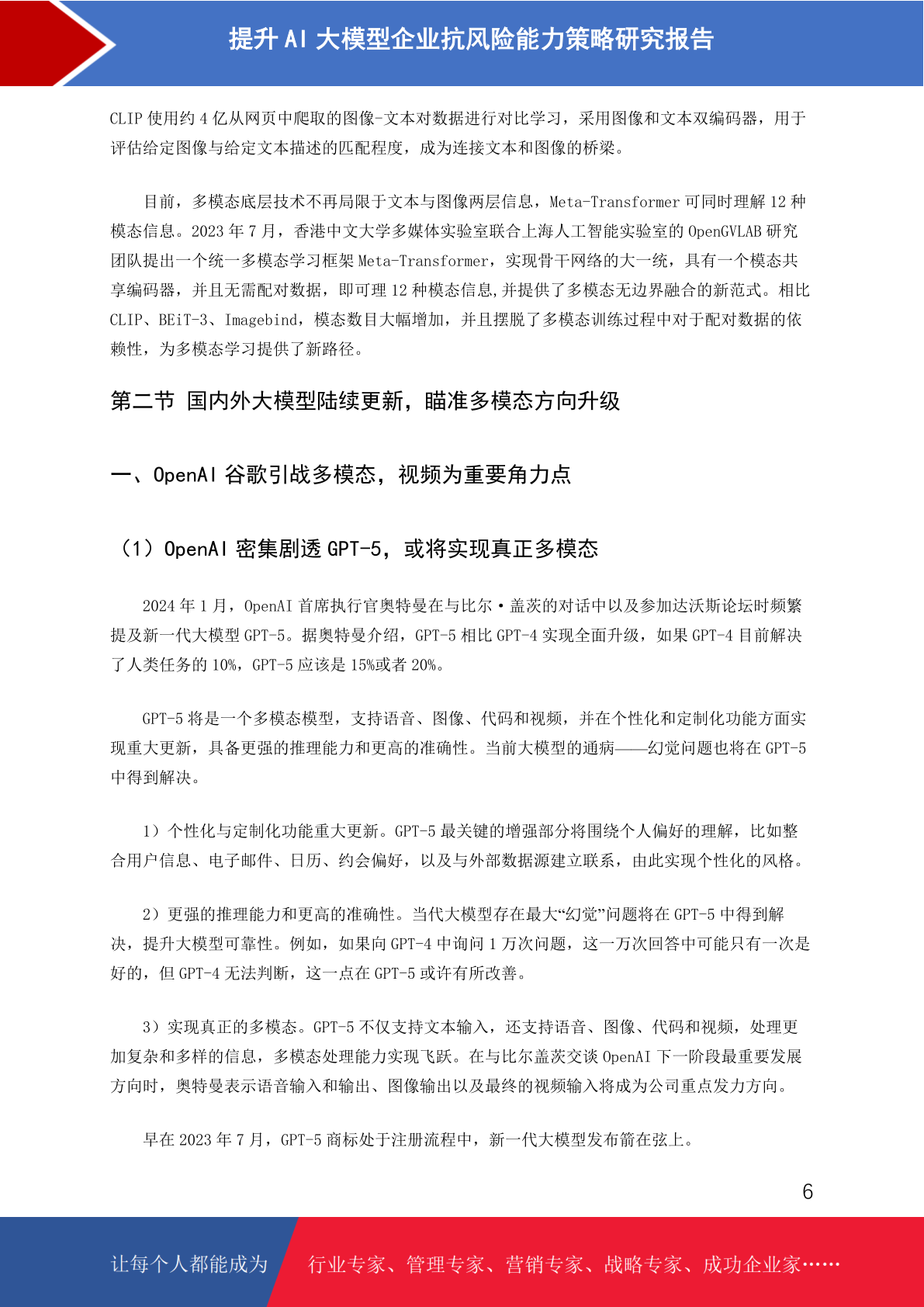 提升 AI 大模型企业抗风险能力策略研究报告

CLIP 使用约 4 亿从网页中爬取的图像-文本对数据进行对比学习，采用图像和文本双编码器，用于评估给定图像与给定文本描述的匹配程度，成为连接文本和图像的桥梁。

目前，多模态底层技术不再局限于文本与图像两层信息，Meta-Transformer 可同时理解 12 种模态信息。2023 年 7 月，香港中文大学多媒体实验室联合上海人工智能实验室的 OpenGVLAB 研究团队提出一个统一多模态学习框架 Meta-Transformer，实现骨干网络的大一统，具有一个模态共享编码器，并且无需配对数据，即可理 12 种模态信息,并提供了多模态无边界融合的新范式。相比 CLIP、BEiT-3、Imagebind，模态数目大幅增加，并且摆脱了多模态训练过程中对于配对数据的依赖性，为多模态学习提供了新路径。

第二节 国内外大模型陆续更新，瞄准多模态方向升级

一、OpenAI 谷歌引战多模态，视频为重要角力点

（1）OpenAI 密集剧透 GPT-5，或将实现真正多模态

2024 年 1 月，OpenAI 首席执行官奥特曼在与比尔·盖茨的对话中以及参加达沃斯论坛时频繁提及新一代大模型 GPT-5。据奥特曼介绍，GPT-5 相比 GPT-4 实现全面升级，如果 GPT-4 目前解决了人类任务的 10%，GPT-5 应该是 15%或者 20%。

GPT-5 将是一个多模态模型，支持语音、图像、代码和视频，并在个性化和定制化功能方面实现重大更新，具备更强的推理能力和更高的准确性。当前大模型的通病——幻觉问题也将在 GPT-5 中得到解决。

1）个性化与定制化功能重大更新。GPT-5 最关键的增强部分将围绕个人偏好的理解，比如整合用户信息、电子邮件、日历、约会偏好，以及与外部数据源建立联系，由此实现个性化的风格。

2）更强的推理能力和更高的准确性。当代大模型存在最大“幻觉”问题将在 GPT-5 中得到解决，提升大模型可靠性。例如，如果向 GPT-4 中询问 1 万次问题，这一万次回答中可能只有一次是好的，但 GPT-4 无法判断，这一点在 GPT-5 或许有所改善。

3）实现真正的多模态。GPT-5 不仅支持文本输入，还支持语音、图像、代码和视频，处理更加复杂和多样的信息，多模态处理能力实现飞跃。在与比尔盖茨交谈 OpenAI 下一阶段最重要发展方向时，奥特曼表示语音输入和输出、图像输出以及最终的视频输入将成为公司重点发力方向。

早在 2023 年 7 月，GPT-5 商标处于注册流程中，新一代大模型发布箭在弦上。

6

让每个人都能成为 行业专家、管理专家、营销专家、战略专家、成功企业家……